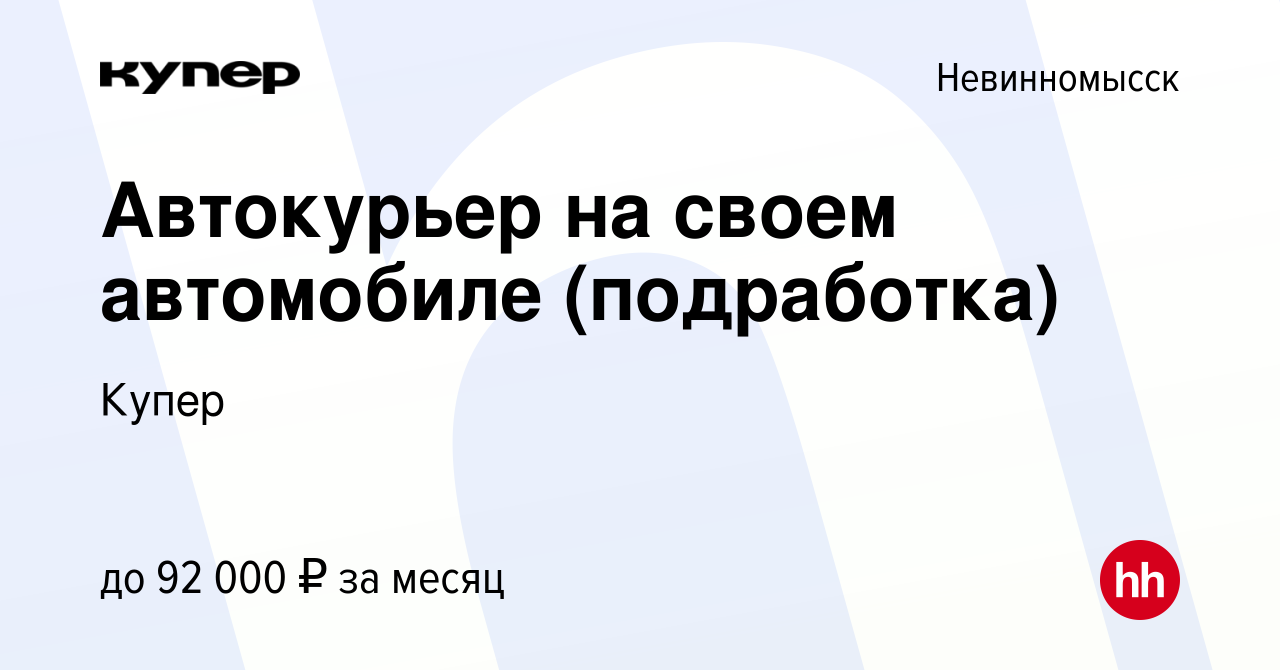 купер

Невинномысск

Автокурьер на своем автомобиле (подработка)

Купер

до 92 000 ₽ за месяц

hh